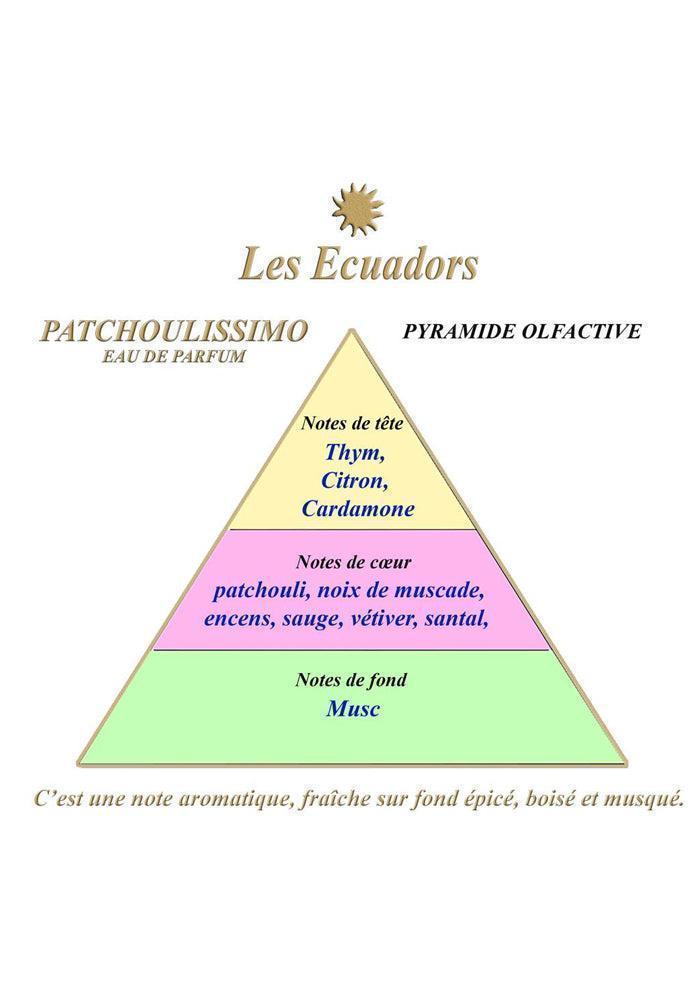 Les Ecuadors

PATCHOULISSIMO
EAU DE PARFUM

PYRAMIDE OLFACTIVE

Notes de tête
Thym,
Citron,
Cardamone

Notes de cœur
patchouli, noix de muscade,
encens, sauge, vétiver, santal,

Notes de fond
Musc

C'est une note aromatique, fraîche sur fond épicé, boisé et musqué.